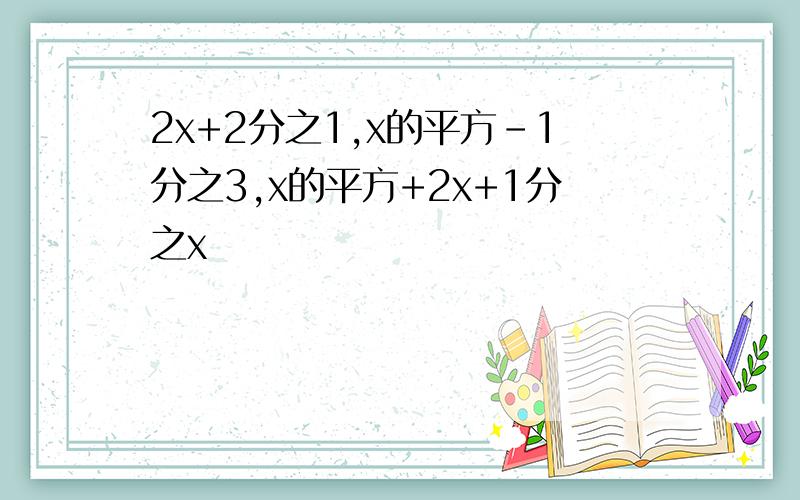 2x+2分之1,x的平方-1分之3,x的平方+2x+1分之x